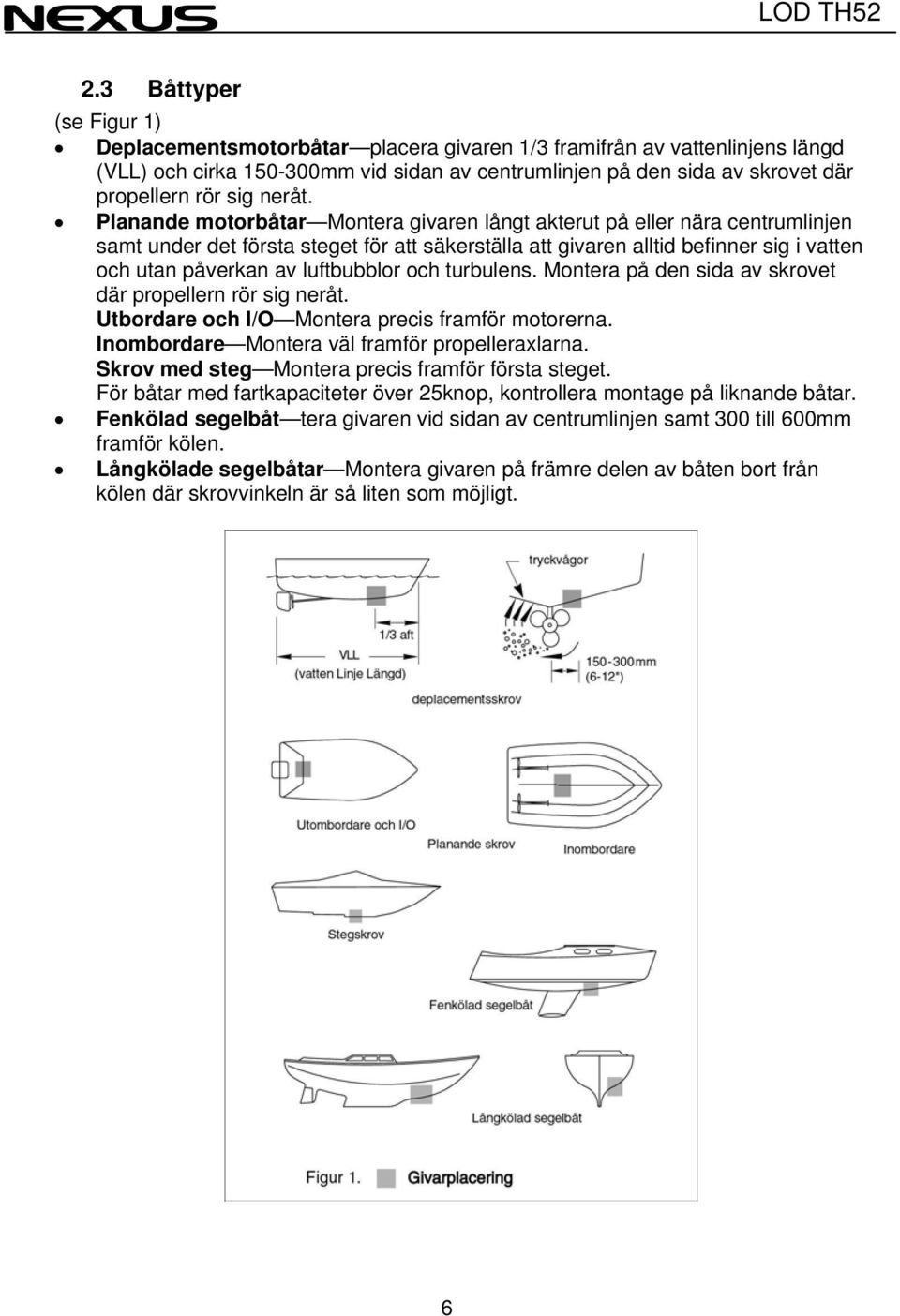 NEXUS

LOD TH52

2.3 Båttyper

(se Figur 1)

• **Deplacementsmotorbåtar**—placera givaren 1/3 framifrån av vattenlinjens längd (VLL) och cirka 150-300mm vid sidan av centrumlinjen på den sida av skrovet där propellern rör sig neråt.

• **Planande motorbåtar**—Montera givaren långt akterut på eller nära centrumlinjen samt under det första steget för att säkerställa att givaren alltid befinner sig i vatten och utan påverkan av luftbubblor och turbulens. Montera på den sida av skrovet där propellern rör sig neråt.
**Utbordare och I/O**—Montera precis framför motorerna.
**Inombordare**—Montera väl framför propelleraxlarna.
**Skrov med steg**—Montera precis framför första steget.
För båtar med fartkapaciteter över 25knop, kontrollera montage på liknande båtar.

• **Fenkölad segelbåt**—tera givaren vid sidan av centrumlinjen samt 300 till 600mm framför kölen.

• **Långkölade segelbåtar**—Montera givaren på främre delen av båten bort från kölen där skrovvinkeln är så liten som möjligt.

tryckvågor

1/3 aft

VLL
(vatten Linje Längd)

150-300mm
(6-12")

deplacementsskrov

Utombordare och I/O

Planande skrov

Inombordare

Stegskrov

Fenkölad segelbåt

Långkölad segelbåt

Figur 1. Givarplacering

6